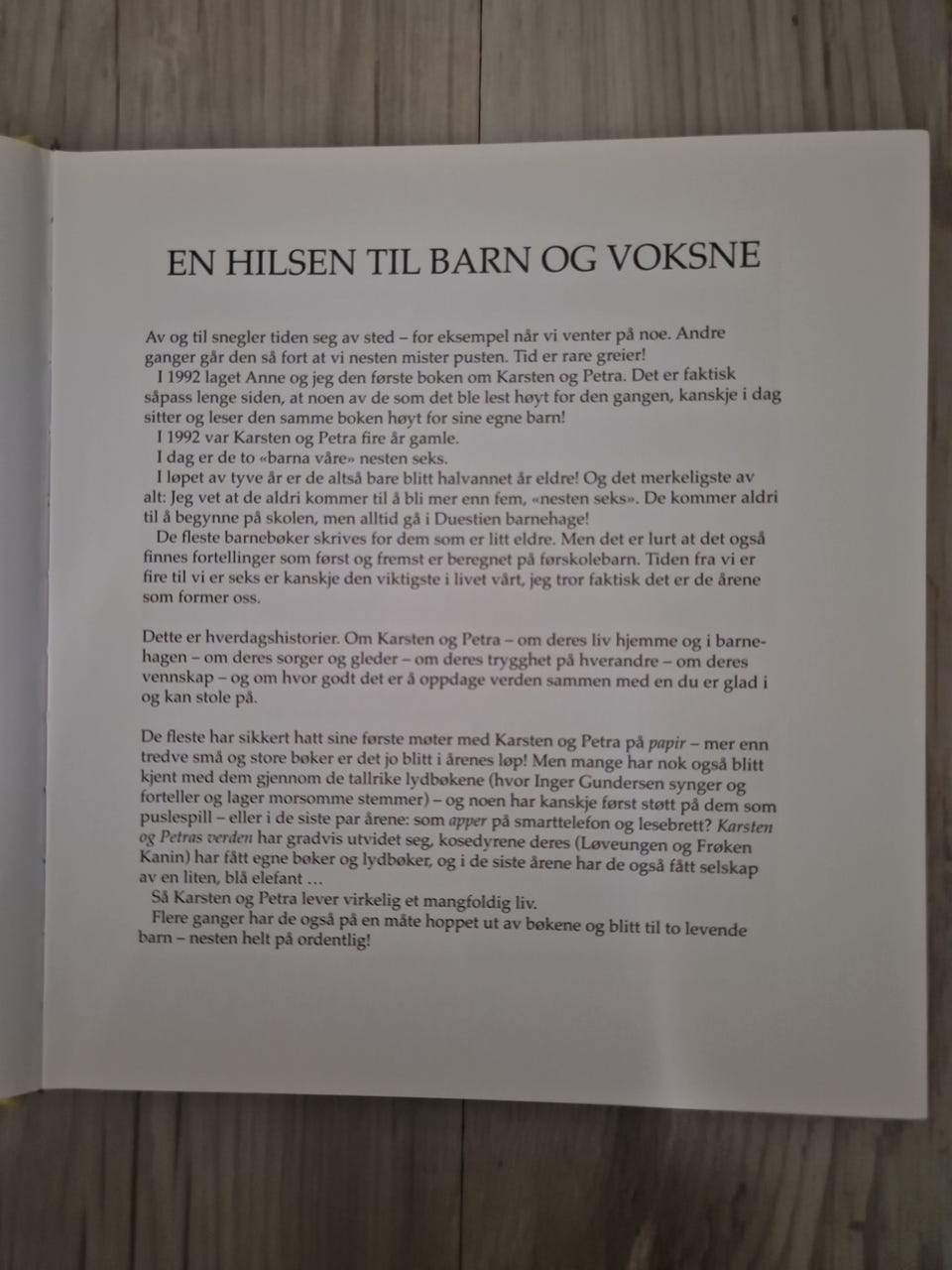 EN HILSEN TIL BARN OG VOKSNE

Av og til snegler tiden seg av sted – for eksempel når vi venter på noe. Andre ganger går den så fort at vi nesten mister pusten. Tid er rare greier!
I 1992 laget Anne og jeg den første boken om Karsten og Petra. Det er faktisk såpass lenge siden, at noen av de som det ble lest høyt for den gangen, kanskje i dag sitter og leser den samme boken høyt for sine egne barn!
I 1992 var Karsten og Petra fire år gamle.
I dag er de to «barna våre» nesten seks.
I løpet av tyve år er de altså bare blitt halvannet år eldre! Og det merkeligste av alt: Jeg vet at de aldri kommer til å bli mer enn fem, «nesten seks». De kommer aldri til å begynne på skolen, men alltid gå i Duestien barnehage!
De fleste barnebøker skrives for dem som er litt eldre. Men det er lurt at det også finnes fortellinger som først og fremst er beregnet på førskolebarn. Tiden fra vi er fire til vi er seks er kanskje den viktigste i livet vårt, jeg tror faktisk det er de årene som former oss.

Dette er hverdagshistorier. Om Karsten og Petra – om deres liv hjemme og i barnehagen – om deres sorger og gleder – om deres trygghet på hverandre – om deres vennskap – og om hvor godt det er å oppdage verden sammen med en du er glad i og kan stole på.

De fleste har sikkert hatt sine første møter med Karsten og Petra på papir – mer enn tredve små og store bøker er det jo blitt i årenes løp! Men mange har nok også blitt kjent med dem gjennom de tallrike lydbøkene (hvor Inger Gundersen synger og forteller og lager morsomme stemmer) – og noen har kanskje først støtt på dem som puslespill – eller i de siste par årene: som apper på smarttelefon og lesebrett? Karsten og Petras verden har gradvis utvidet seg, kosedyrene deres (Løveungen og Frøken Kanin) har fått egne bøker og lydbøker, og i de siste årene har de også fått selskap av en liten, blå elefant …
Så Karsten og Petra lever virkelig et mangfoldig liv.
Flere ganger har de også på en måte hoppet ut av bøkene og blitt til to levende barn – nesten helt på ordentlig!